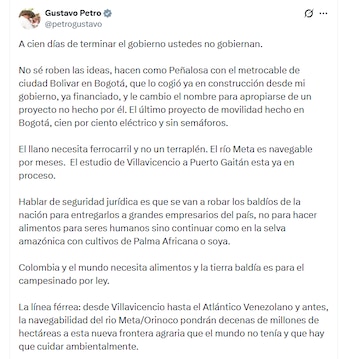 Gustavo Petro
@petrogustavo

A cien días de terminar el gobierno ustedes no gobiernan.

No sé roben las ideas, hacen como Peñalosa con el metrocable de ciudad Bolivar en Bogotá, que lo cogió ya en construcción desde mi gobierno, ya financiado, y le cambio el nombre para apropiarse de un proyecto no hecho por él. El último proyecto de movilidad hecho en Bogotá, cien por ciento eléctrico y sin semáforos.

El llano necesita ferrocarril y no un terraplén. El río Meta es navegable por meses. El estudio de Villavicencio a Puerto Gaitán esta ya en proceso.

Hablar de seguridad jurídica es que se van a robar los baldíos de la nación para entregarlos a grandes empresarios del país, no para hacer alimentos para seres humanos sino continuar como en la selva amazónica con cultivos de Palma Africana o soya.

Colombia y el mundo necesita alimentos y la tierra baldía es para el campesinado por ley.

La línea férrea: desde Villavicencio hasta el Atlántico Venezolano y antes, la navegabilidad del rio Meta/Orinoco pondrán decenas de millones de hectáreas a esta nueva frontera agraria que el mundo no tenía y que hay que cuidar ambientalmente.